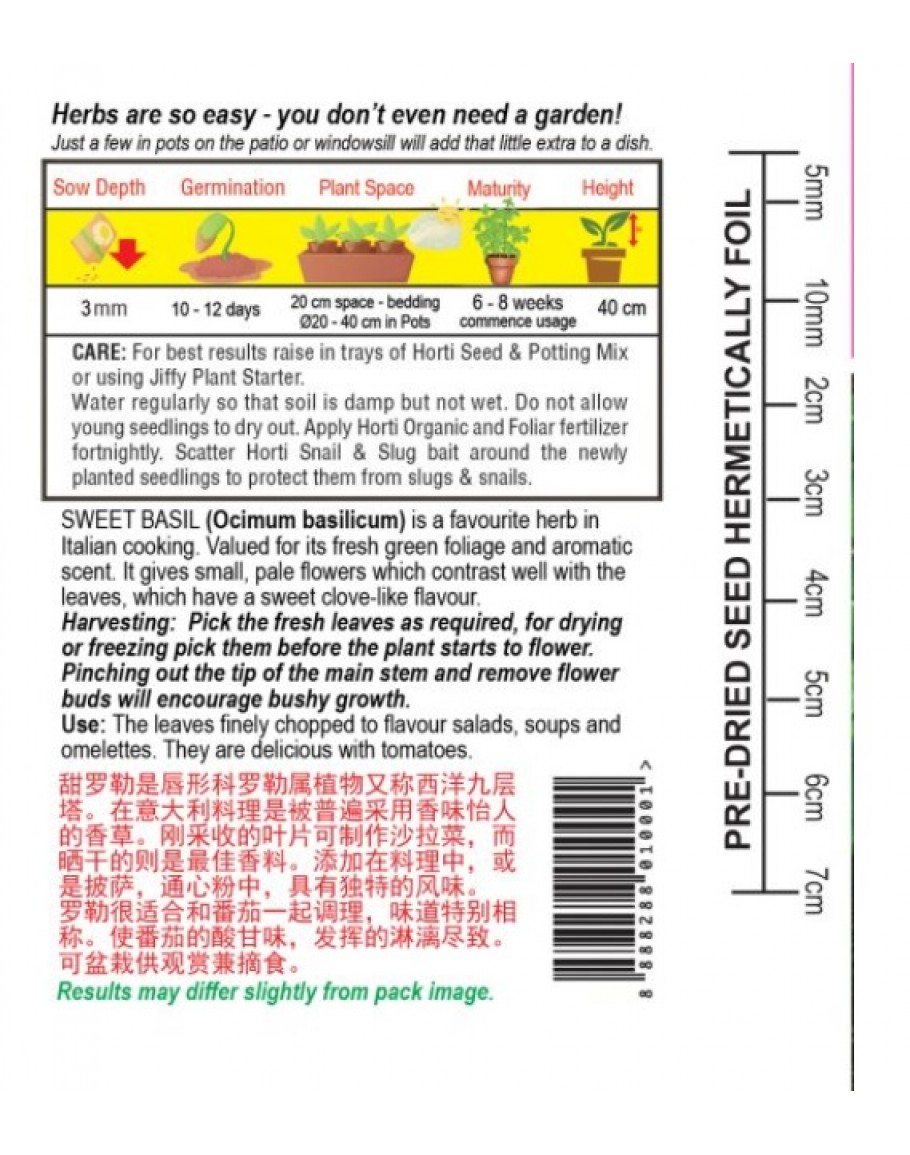 Herbs are so easy - you don't even need a garden!
Just a few in pots on the patio or windowsill will add that little extra to a dish.

| Sow Depth | Germination | Plant Space | Maturity | Height |
|---|---|---|---|---|
| 3mm | 10 - 12 days | 20 cm space - bedding Ø20 - 40 cm in Pots | 6 - 8 weeks commence usage | 40 cm |

CARE: For best results raise in trays of Horti Seed & Potting Mix or using Jiffy Plant Starter.
Water regularly so that soil is damp but not wet. Do not allow young seedlings to dry out. Apply Horti Organic and Foliar fertilizer fortnightly. Scatter Horti Snail & Slug bait around the newly planted seedlings to protect them from slugs & snails.

SWEET BASIL (Ocimum basilicum) is a favourite herb in Italian cooking. Valued for its fresh green foliage and aromatic scent. It gives small, pale flowers which contrast well with the leaves, which have a sweet clove-like flavour.
Harvesting: Pick the fresh leaves as required, for drying or freezing pick them before the plant starts to flower. Pinching out the tip of the main stem and remove flower buds will encourage bushy growth.
Use: The leaves finely chopped to flavour salads, soups and omelettes. They are delicious with tomatoes.

甜罗勒是唇形科罗勒属植物又称西洋九层塔。在意大利料理是被普遍采用香味怡人的香草。刚采收的叶片可制作沙拉菜，而晒干的则是最佳香料。添加在料理中，或是披萨，通心粉中，具有独特的风味。
罗勒很适合和番茄一起调理，味道特别相称。使番茄的酸甘味，发挥的淋漓尽致。
可盆栽供观赏兼摘食。

Results may differ slightly from pack image.

8 888288 010001 >

PRE-DRIED SEED HERMETICALLY FOIL

5mm
10mm
2cm
3cm
4cm
5cm
6cm
7cm